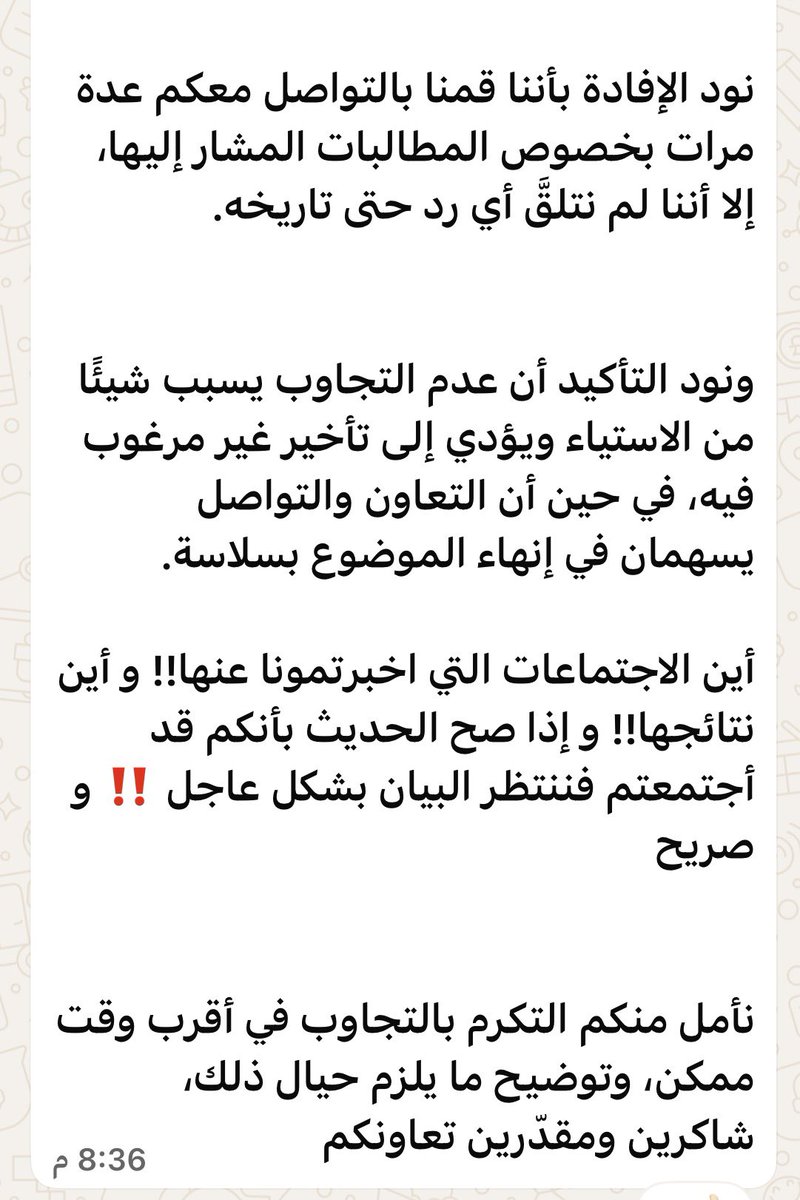 نود الإفادة بأننا قمنا بالتواصل معكم عدة مرات بخصوص المطالبات المشار إليها، إلا أننا لم نتلقَّ أي رد حتى تاريخه.

ونود التأكيد أن عدم التجاوب يسبب شيئًا من الاستياء ويؤدي إلى تأخير غير مرغوب فيه، في حين أن التعاون والتواصل يسهمان في إنهاء الموضوع بسلاسة.

أين الاجتماعات التي اخبرتمونا عنها!! و أين نتائجها!! و إذا صح الحديث بأنكم قد أجتمعتم فننتظر البيان بشكل عاجل ‼️ و صريح

نأمل منكم التكرم بالتجاوب في أقرب وقت ممكن، وتوضيح ما يلزم حيال ذلك، شاكرين ومقدّرين تعاونكم

8:36 م